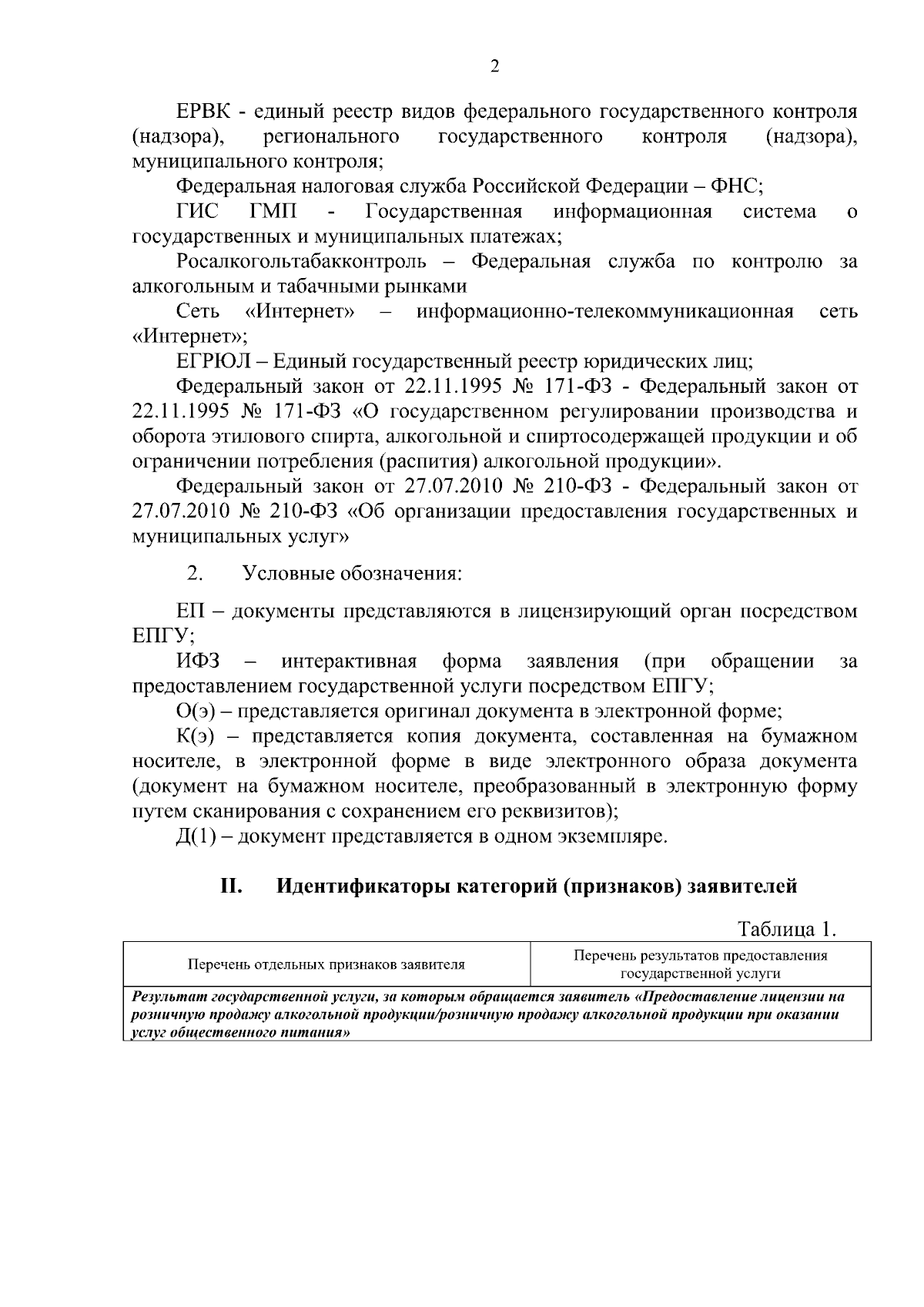 2

ЕРВК - единый реестр видов федерального государственного контроля (надзора), регионального государственного контроля (надзора), муниципального контроля;

Федеральная налоговая служба Российской Федерации – ФНС;

ГИС ГМП - Государственная информационная система о государственных и муниципальных платежах;

Росалкогольтабакконтроль – Федеральная служба по контролю за алкогольным и табачными рынками

Сеть «Интернет» – информационно-телекоммуникационная сеть «Интернет»;

ЕГРЮЛ – Единый государственный реестр юридических лиц;

Федеральный закон от 22.11.1995 № 171-ФЗ - Федеральный закон от 22.11.1995 № 171-ФЗ «О государственном регулировании производства и оборота этилового спирта, алкогольной и спиртосодержащей продукции и об ограничении потребления (распития) алкогольной продукции».

Федеральный закон от 27.07.2010 № 210-ФЗ - Федеральный закон от 27.07.2010 № 210-ФЗ «Об организации предоставления государственных и муниципальных услуг»

2. Условные обозначения:

ЕП – документы представляются в лицензирующий орган посредством ЕПГУ;

ИФЗ – интерактивная форма заявления (при обращении за предоставлением государственной услуги посредством ЕПГУ;

О(э) – представляется оригинал документа в электронной форме;

К(э) – представляется копия документа, составленная на бумажном носителе, в электронной форме в виде электронного образа документа (документ на бумажном носителе, преобразованный в электронную форму путем сканирования с сохранением его реквизитов);

Д(1) – документ представляется в одном экземпляре.

II. Идентификаторы категорий (признаков) заявителей

Таблица 1.

| Перечень отдельных признаков заявителя | Перечень результатов предоставления государственной услуги |
|---|---|
| Результат государственной услуги, за которым обращается заявитель «Предоставление лицензии на розничную продажу алкогольной продукции/розничную продажу алкогольной продукции при оказании услуг общественного питания» | |